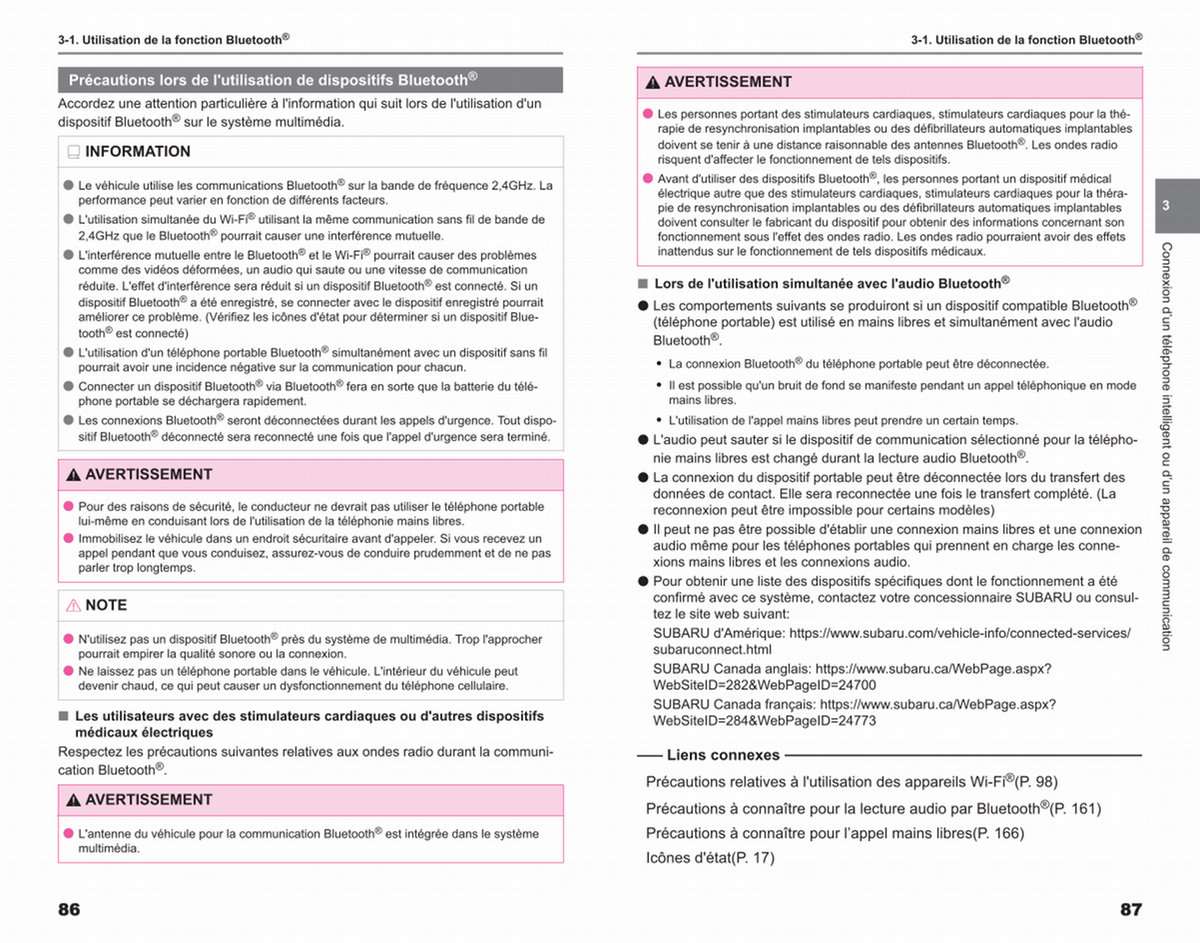 3-1. Utilisation de la fonction Bluetooth®

Précautions lors de l'utilisation de dispositifs Bluetooth®

Accordez une attention particulière à l'information qui suit lors de l'utilisation d'un dispositif Bluetooth® sur le système multimédia.

INFORMATION

● Le véhicule utilise les communications Bluetooth® sur la bande de fréquence 2,4GHz. La performance peut varier en fonction de différents facteurs.
● L'utilisation simultanée du Wi-Fi® utilisant la même communication sans fil de bande de 2,4GHz que le Bluetooth® pourrait causer une interférence mutuelle.
● L'interférence mutuelle entre le Bluetooth® et le Wi-Fi® pourrait causer des problèmes comme des vidéos déformées, un audio qui saute ou une vitesse de communication réduite. L'effet d'interférence sera réduit si un dispositif Bluetooth® est connecté. Si un dispositif Bluetooth® a été enregistré, se connecter avec le dispositif enregistré pourrait améliorer ce problème. (Vérifiez les icônes d'état pour déterminer si un dispositif Bluetooth® est connecté)
● L'utilisation d'un téléphone portable Bluetooth® simultanément avec un dispositif sans fil pourrait avoir une incidence négative sur la communication pour chacun.
● Connecter un dispositif Bluetooth® via Bluetooth® fera en sorte que la batterie du téléphone portable se déchargera rapidement.
● Les connexions Bluetooth® seront déconnectées durant les appels d'urgence. Tout dispositif Bluetooth® déconnecté sera reconnecté une fois que l'appel d'urgence sera terminé.

AVERTISSEMENT

● Pour des raisons de sécurité, le conducteur ne devrait pas utiliser le téléphone portable lui-même en conduisant lors de l'utilisation de la téléphonie mains libres.
● Immobilisez le véhicule dans un endroit sécuritaire avant d'appeler. Si vous recevez un appel pendant que vous conduisez, assurez-vous de conduire prudemment et de ne pas parler trop longtemps.

NOTE

● N'utilisez pas un dispositif Bluetooth® près du système de multimédia. Trop l'approcher pourrait empirer la qualité sonore ou la connexion.
● Ne laissez pas un téléphone portable dans le véhicule. L'intérieur du véhicule peut devenir chaud, ce qui peut causer un dysfonctionnement du téléphone cellulaire.

■ Les utilisateurs avec des stimulateurs cardiaques ou d'autres dispositifs médicaux électriques

Respectez les précautions suivantes relatives aux ondes radio durant la communication Bluetooth®.

AVERTISSEMENT

● L'antenne du véhicule pour la communication Bluetooth® est intégrée dans le système multimédia.

86

3-1. Utilisation de la fonction Bluetooth®

AVERTISSEMENT

● Les personnes portant des stimulateurs cardiaques, stimulateurs cardiaques pour la thérapie de resynchronisation implantables ou des défibrillateurs automatiques implantables doivent se tenir à une distance raisonnable des antennes Bluetooth®. Les ondes radio risquent d'affecter le fonctionnement de tels dispositifs.
● Avant d'utiliser des dispositifs Bluetooth®, les personnes portant un dispositif médical électrique autre que des stimulateurs cardiaques, stimulateurs cardiaques pour la thérapie de resynchronisation implantables ou des défibrillateurs automatiques implantables doivent consulter le fabricant du dispositif pour obtenir des informations concernant son fonctionnement sous l'effet des ondes radio. Les ondes radio pourraient avoir des effets inattendus sur le fonctionnement de tels dispositifs médicaux.

■ Lors de l'utilisation simultanée avec l'audio Bluetooth®

● Les comportements suivants se produiront si un dispositif compatible Bluetooth® (téléphone portable) est utilisé en mains libres et simultanément avec l'audio Bluetooth®.
• La connexion Bluetooth® du téléphone portable peut être déconnectée.
• Il est possible qu'un bruit de fond se manifeste pendant un appel téléphonique en mode mains libres.
• L'utilisation de l'appel mains libres peut prendre un certain temps.
● L'audio peut sauter si le dispositif de communication sélectionné pour la téléphonie mains libres est changé durant la lecture audio Bluetooth®.
● La connexion du dispositif portable peut être déconnectée lors du transfert des données de contact. Elle sera reconnectée une fois le transfert complété. (La reconnexion peut être impossible pour certains modèles)
● Il peut ne pas être possible d'établir une connexion mains libres et une connexion audio même pour les téléphones portables qui prennent en charge les connexions mains libres et les connexions audio.
● Pour obtenir une liste des dispositifs spécifiques dont le fonctionnement a été confirmé avec ce système, contactez votre concessionnaire SUBARU ou consultez le site web suivant:
SUBARU d'Amérique: https://www.subaru.com/vehicle-info/connected-services/subaruconnect.html
SUBARU Canada anglais: https://www.subaru.ca/WebPage.aspx?WebSiteID=282&WebPageID=24700
SUBARU Canada français: https://www.subaru.ca/WebPage.aspx?WebSiteID=284&WebPageID=24773

Liens connexes

Précautions relatives à l'utilisation des appareils Wi-Fi®(P. 98)
Précautions à connaître pour la lecture audio par Bluetooth®(P. 161)
Précautions à connaître pour l'appel mains libres(P. 166)
Icônes d'état(P. 17)

3
Connexion d'un téléphone intelligent ou d'un appareil de communication

87